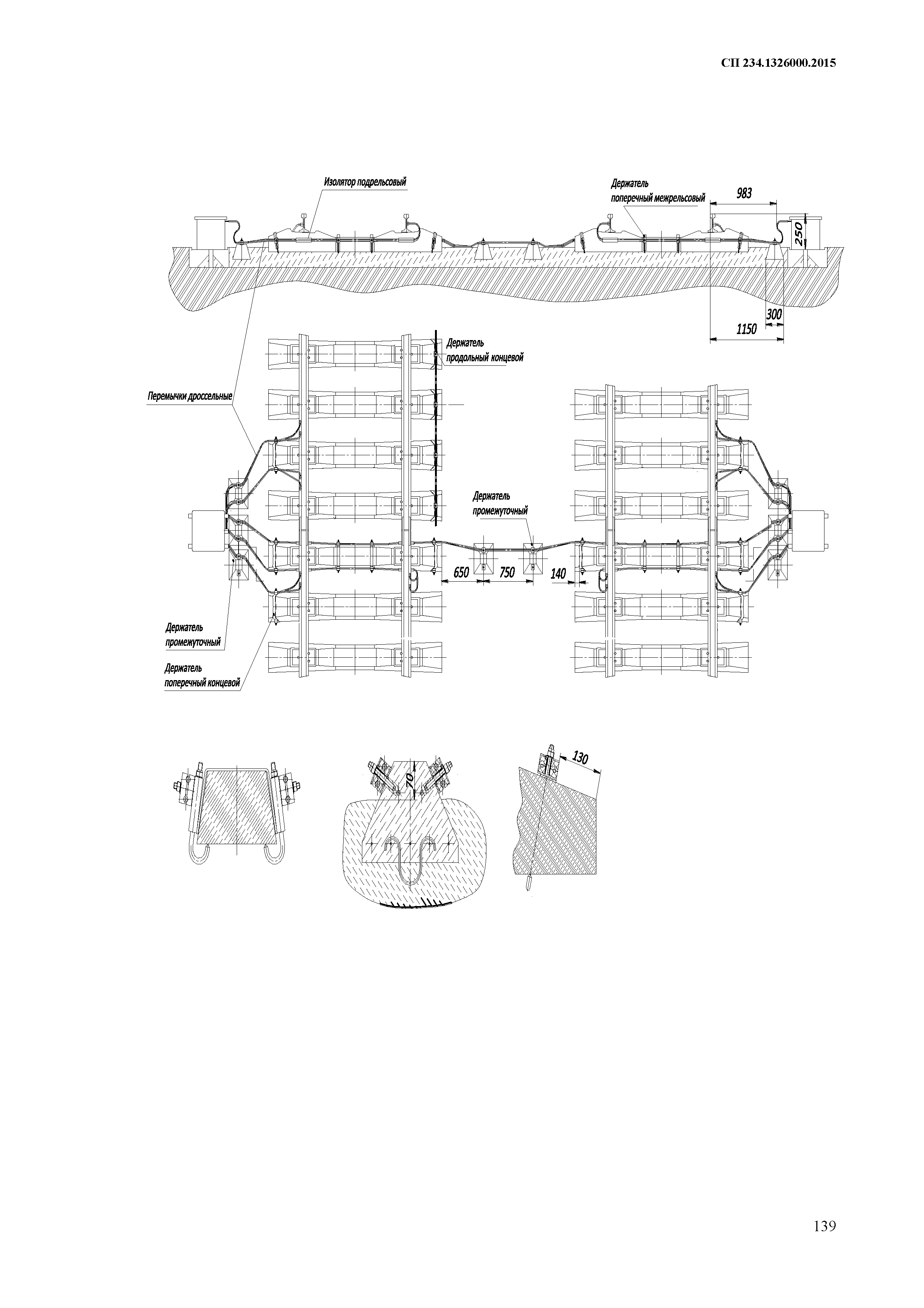 СП 234.1326000.2015

Изолятор подрельсовый

Держатель поперечный межрельсовый

983

250

300

1150

Держатель продольный концевой

Перемычки дроссельные

Держатель промежуточный

650

750

140

Держатель промежуточный

Держатель поперечный концевой

70

130

139